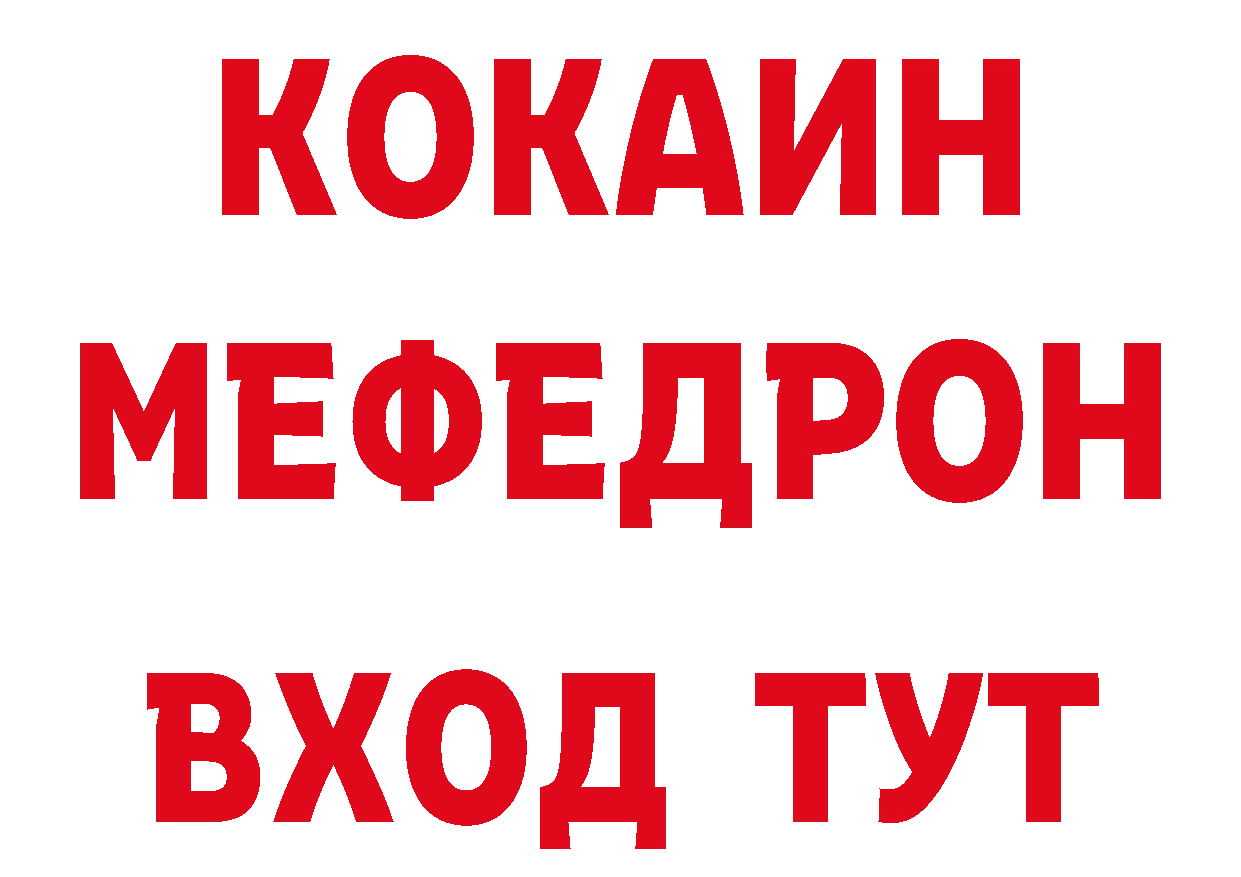 КОКАИН
МЕФЕДРОН
ВХОД ТУТ